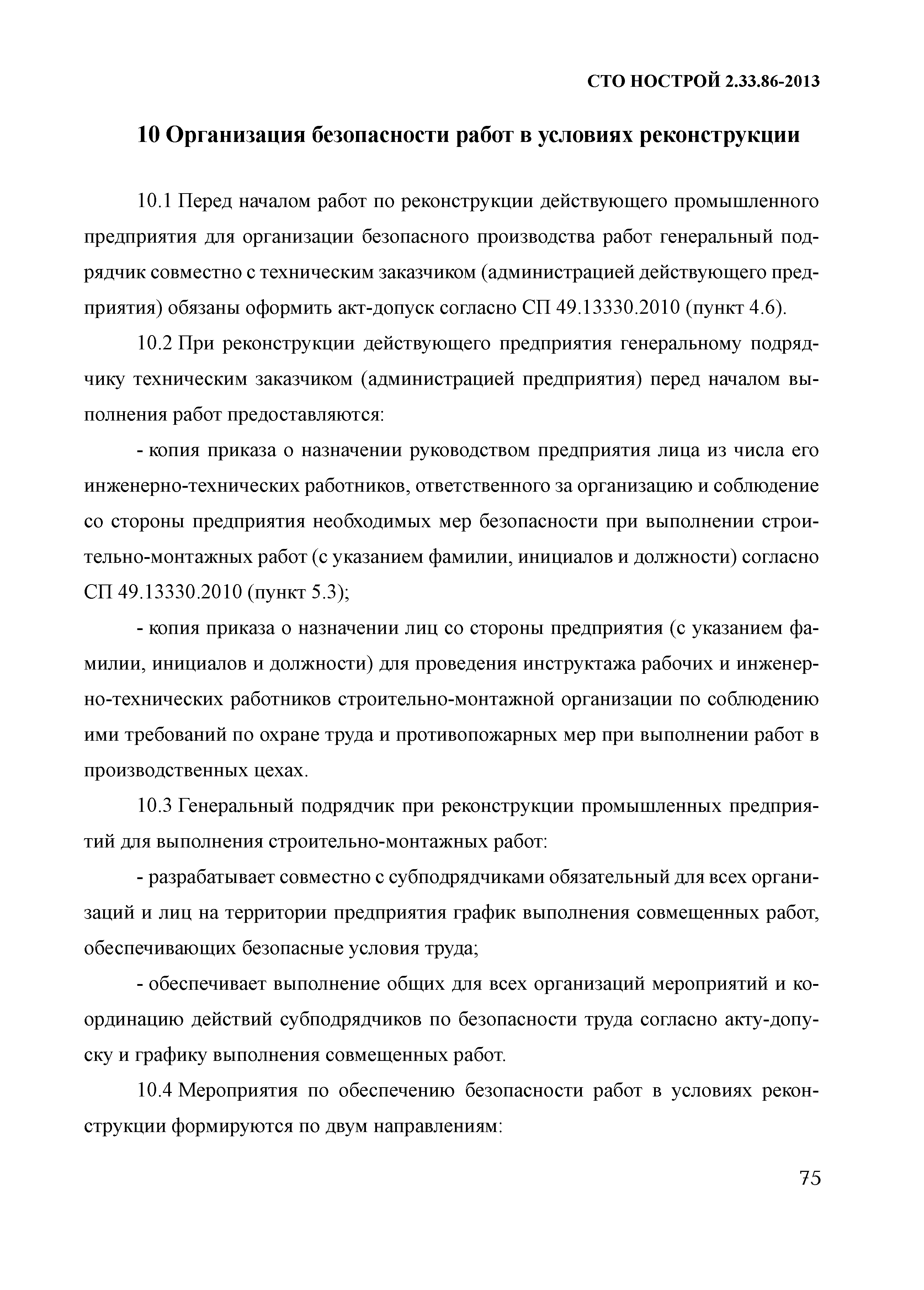 СТО НОСТРОЙ 2.33.86-2013

10 Организация безопасности работ в условиях реконструкции

10.1 Перед началом работ по реконструкции действующего промышленного предприятия для организации безопасного производства работ генеральный подрядчик совместно с техническим заказчиком (администрацией действующего предприятия) обязаны оформить акт-допуск согласно СП 49.13330.2010 (пункт 4.6).

10.2 При реконструкции действующего предприятия генеральному подрядчику техническим заказчиком (администрацией предприятия) перед началом выполнения работ предоставляются:

- копия приказа о назначении руководством предприятия лица из числа его инженерно-технических работников, ответственного за организацию и соблюдение со стороны предприятия необходимых мер безопасности при выполнении строительно-монтажных работ (с указанием фамилии, инициалов и должности) согласно СП 49.13330.2010 (пункт 5.3);

- копия приказа о назначении лиц со стороны предприятия (с указанием фамилии, инициалов и должности) для проведения инструктажа рабочих и инженерно-технических работников строительно-монтажной организации по соблюдению ими требований по охране труда и противопожарных мер при выполнении работ в производственных цехах.

10.3 Генеральный подрядчик при реконструкции промышленных предприятий для выполнения строительно-монтажных работ:

- разрабатывает совместно с субподрядчиками обязательный для всех организаций и лиц на территории предприятия график выполнения совмещенных работ, обеспечивающих безопасные условия труда;

- обеспечивает выполнение общих для всех организаций мероприятий и координацию действий субподрядчиков по безопасности труда согласно акту-допуску и графику выполнения совмещенных работ.

10.4 Мероприятия по обеспечению безопасности работ в условиях реконструкции формируются по двум направлениям:

75